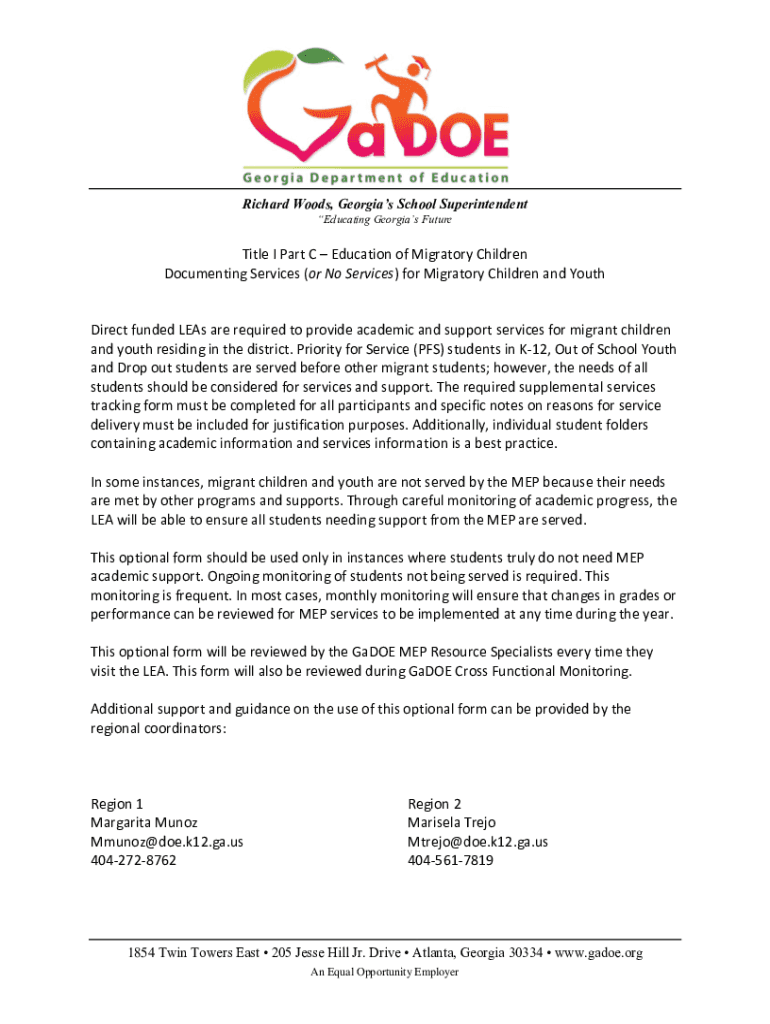 GaDOE
Georgia Department of Education

Richard Woods, Georgia's School Superintendent
"Educating Georgia's Future

Title I Part C – Education of Migratory Children
Documenting Services (or No Services) for Migratory Children and Youth

Direct funded LEAs are required to provide academic and support services for migrant children and youth residing in the district. Priority for Service (PFS) students in K-12, Out of School Youth and Drop out students are served before other migrant students; however, the needs of all students should be considered for services and support. The required supplemental services tracking form must be completed for all participants and specific notes on reasons for service delivery must be included for justification purposes. Additionally, individual student folders containing academic information and services information is a best practice.

In some instances, migrant children and youth are not served by the MEP because their needs are met by other programs and supports. Through careful monitoring of academic progress, the LEA will be able to ensure all students needing support from the MEP are served.

This optional form should be used only in instances where students truly do not need MEP academic support. Ongoing monitoring of students not being served is required. This monitoring is frequent. In most cases, monthly monitoring will ensure that changes in grades or performance can be reviewed for MEP services to be implemented at any time during the year.

This optional form will be reviewed by the GaDOE MEP Resource Specialists every time they visit the LEA. This form will also be reviewed during GaDOE Cross Functional Monitoring.

Additional support and guidance on the use of this optional form can be provided by the regional coordinators:

Region 1
Margarita Munoz
Mmunoz@doe.k12.ga.us
404-272-8762

Region 2
Marisela Trejo
Mtrejo@doe.k12.ga.us
404-561-7819

1854 Twin Towers East • 205 Jesse Hill Jr. Drive • Atlanta, Georgia 30334 • www.gadoe.org
An Equal Opportunity Employer